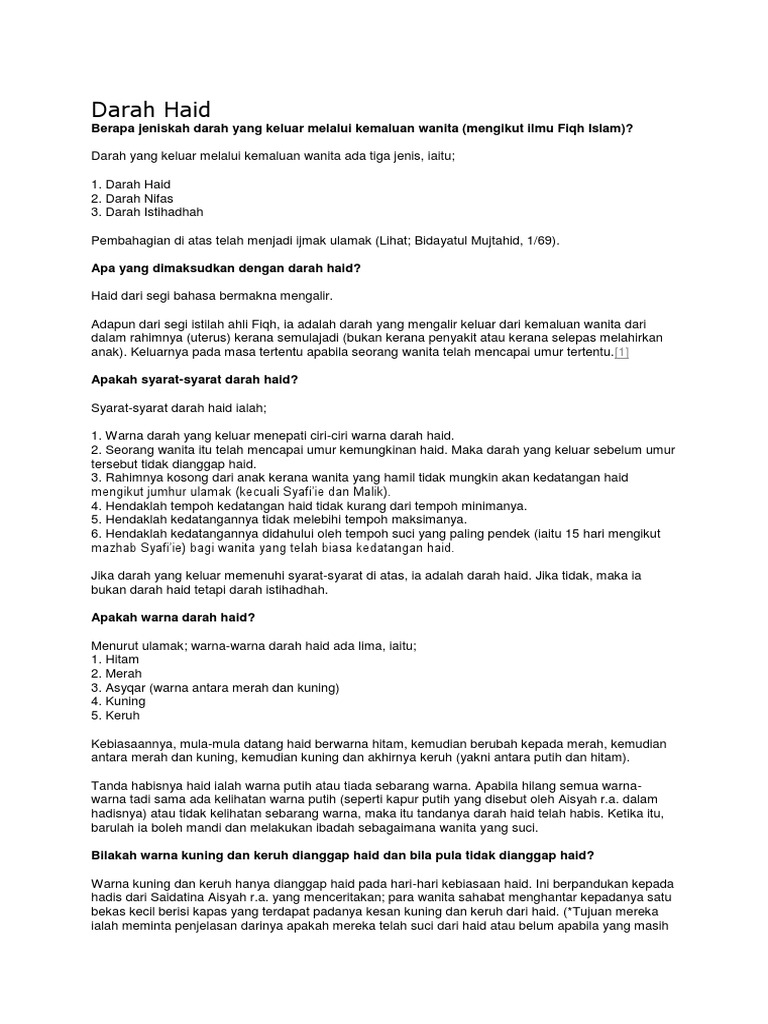 Darah Haid
Berapa jeniskah darah yang keluar melalui kemaluan wanita (mengikut ilmu Fiqh Islam)?

Darah yang keluar melalui kemaluan wanita ada tiga jenis, iaitu;

1. Darah Haid
2. Darah Nifas
3. Darah Istihadhah

Pembahagian di atas telah menjadi ijmak ulamak (Lihat; Bidayatul Mujtahid, 1/69).

Apa yang dimaksudkan dengan darah haid?

Haid dari segi bahasa bermakna mengalir.

Adapun dari segi istilah ahli Fiqh, ia adalah darah yang mengalir keluar dari kemaluan wanita dari dalam rahimnya (uterus) kerana semulajadi (bukan kerana penyakit atau kerana selepas melahirkan anak). Keluarnya pada masa tertentu apabila seorang wanita telah mencapai umur tertentu.[1]

Apakah syarat-syarat darah haid?

Syarat-syarat darah haid ialah;

1. Warna darah yang keluar menepati ciri-ciri warna darah haid.
2. Seorang wanita itu telah mencapai umur kemungkinan haid. Maka darah yang keluar sebelum umur tersebut tidak dianggap haid.
3. Rahimnya kosong dari anak kerana wanita yang hamil tidak mungkin akan kedatangan haid mengikut jumhur ulamak (kecuali Syafi'ie dan Malik).
4. Hendaklah tempoh kedatangan haid tidak kurang dari tempoh minimanya.
5. Hendaklah kedatangannya tidak melebihi tempoh maksimanya.
6. Hendaklah kedatangannya didahului oleh tempoh suci yang paling pendek (iaitu 15 hari mengikut mazhab Syafi'ie) bagi wanita yang telah biasa kedatangan haid.

Jika darah yang keluar memenuhi syarat-syarat di atas, ia adalah darah haid. Jika tidak, maka ia bukan darah haid tetapi darah istihadhah.

Apakah warna darah haid?

Menurut ulamak; warna-warna darah haid ada lima, iaitu;
1. Hitam
2. Merah
3. Asyqar (warna antara merah dan kuning)
4. Kuning
5. Keruh

Kebiasaannya, mula-mula datang haid berwarna hitam, kemudian berubah kepada merah, kemudian antara merah dan kuning, kemudian kuning dan akhirnya keruh (yakni antara putih dan hitam).

Tanda habisnya haid ialah warna putih atau tiada sebarang warna. Apabila hilang semua warna-warna tadi sama ada kelihatan warna putih (seperti kapur putih yang disebut oleh Aisyah r.a. dalam hadisnya) atau tidak kelihatan sebarang warna, maka itu tandanya darah haid telah habis. Ketika itu, barulah ia boleh mandi dan melakukan ibadah sebagaimana wanita yang suci.

Bilakah warna kuning dan keruh dianggap haid dan bila pula tidak dianggap haid?

Warna kuning dan keruh hanya dianggap haid pada hari-hari kebiasaan haid. Ini berpandukan kepada hadis dari Saidatina Aisyah r.a. yang menceritakan; para wanita sahabat menghantar kepadanya satu bekas kecil berisi kapas yang terdapat padanya kesan kuning dan keruh dari haid. (*Tujuan mereka ialah meminta penjelasan darinya apakah mereka telah suci dari haid atau belum apabila yang masih